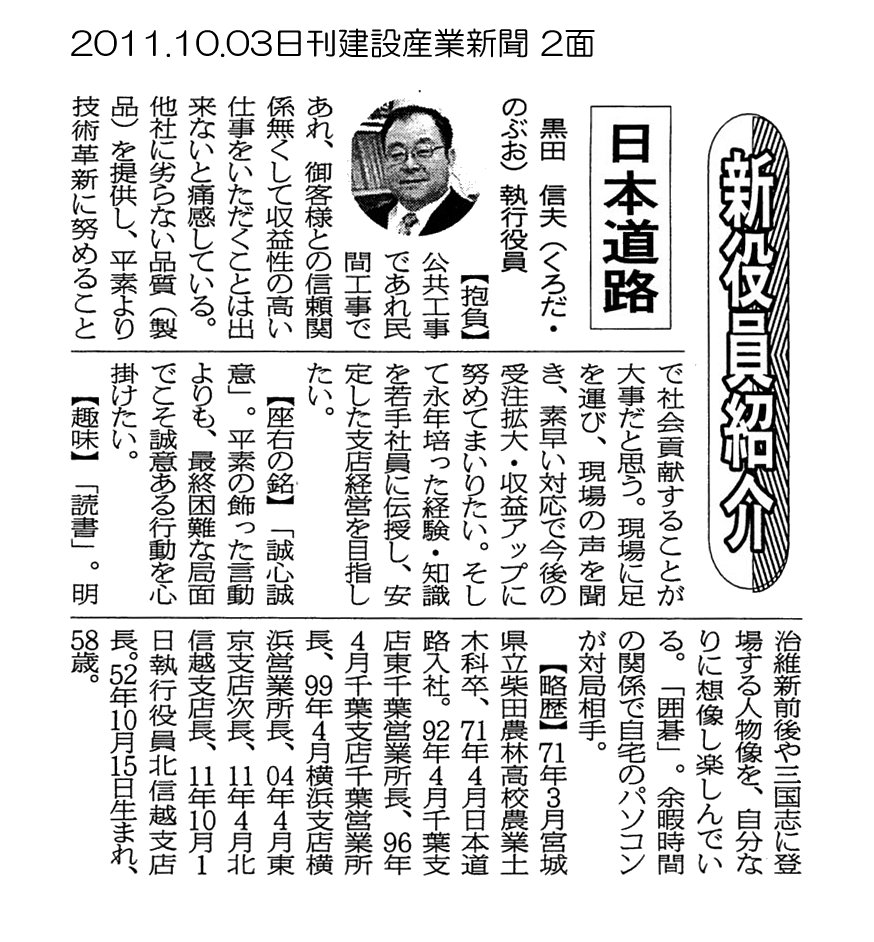 2011.10.03日刊建設産業新聞 2面

新役員紹介

日本道路

黒田　信夫（くろだ・のぶお）執行役員

【抱負】公共工事であれ民間工事であれ、御客様との信頼関係無くして収益性の高い仕事をいただくことは出来ないと痛感している。他社に劣らない品質（製品）を提供し、平素より技術革新に努めることで社会貢献することが大事だと思う。現場に足を運び、現場の声を聞き、素早い対応で今後の受注拡大・収益アップに努めてまいりたい。そして永年培った経験・知識を若手社員に伝授し、安定した支店経営を目指したい。

【座右の銘】「誠心誠意」。平素の飾った言動よりも、最終困難な局面でこそ誠意ある行動を心掛けたい。

【趣味】「読書」。明治維新前後や三国志に登場する人物像を、自分なりに想像し楽しんでいる。「囲碁」。余暇時間の関係で自宅のパソコンが対局相手。

【略歴】71年3月宮城県立柴田農林高校農業土木科卒、71年4月日本道路入社。92年4月千葉支店東千葉営業所長、96年4月千葉支店千葉営業所長、99年4月横浜支店横浜営業所長、04年4月東京支店次長、11年4月北信越支店長、11年10月1日執行役員北信越支店長。52年10月15日生まれ、58歳。